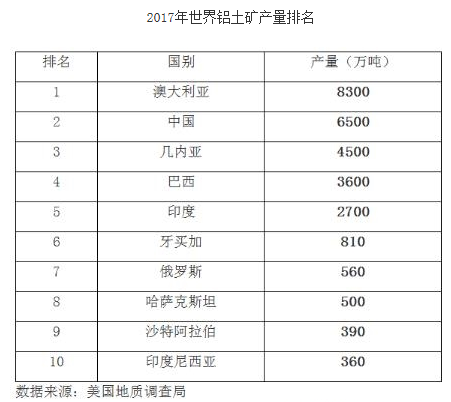 2017年世界铝土矿产量排名

| 排名 | 国别 | 产量（万吨） |
|---|---|---|
| 1 | 澳大利亚 | 8300 |
| 2 | 中国 | 6500 |
| 3 | 几内亚 | 4500 |
| 4 | 巴西 | 3600 |
| 5 | 印度 | 2700 |
| 6 | 牙买加 | 810 |
| 7 | 俄罗斯 | 560 |
| 8 | 哈萨克斯坦 | 500 |
| 9 | 沙特阿拉伯 | 390 |
| 10 | 印度尼西亚 | 360 |

数据来源：美国地质调查局